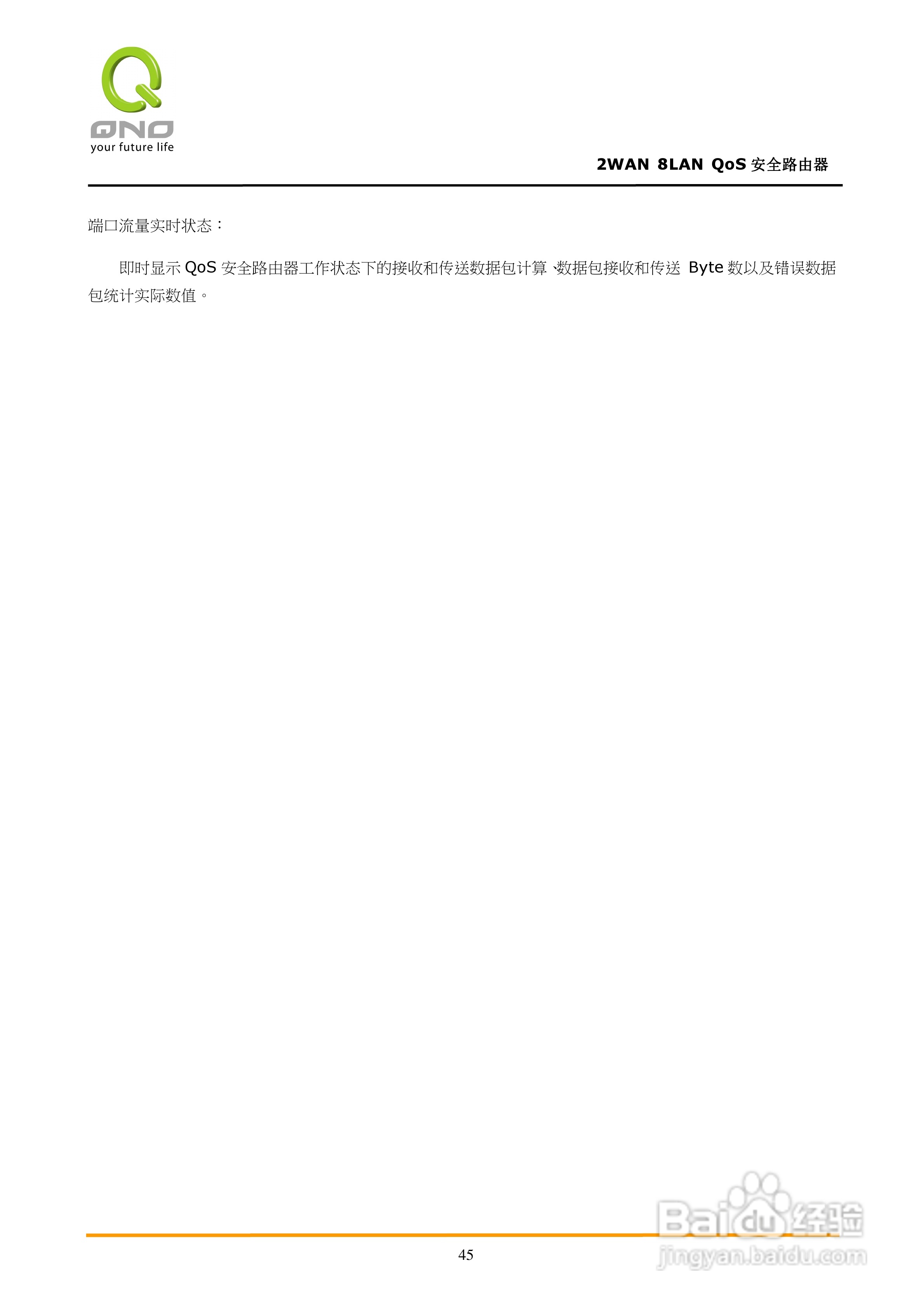 QNO
your future life

2WAN 8LAN QoS安全路由器

端口流量实时状态：

即时显示QoS安全路由器工作状态下的接收和传送数据包计算、数据包接收和传送Byte数以及错误数据包统计实际数值。

45

Baidu经验
jingyan.baidu.com